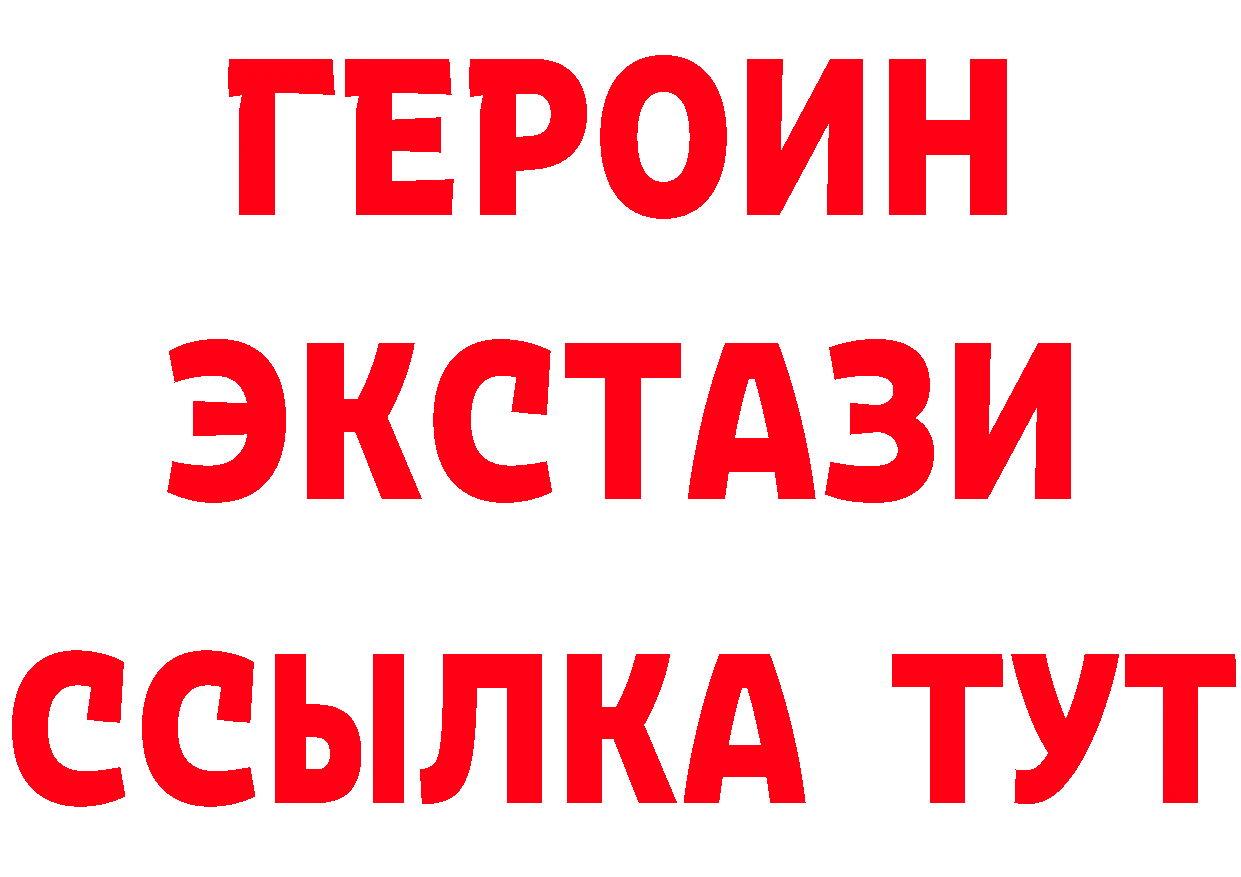 ГЕРОИН
ЭКСТАЗИ
ССЫЛКА ТУТ